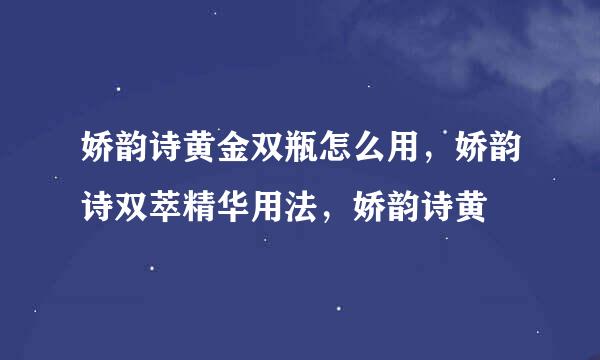 娇韵诗黄金双瓶怎么用，娇韵诗双萃精华用法，娇韵诗黄